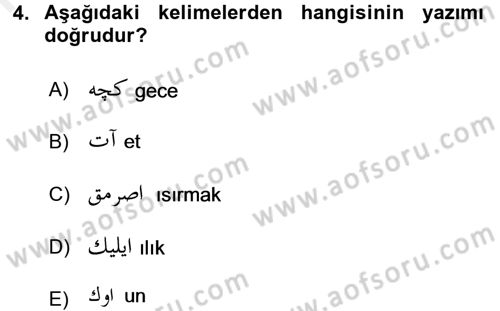 4. Aşağıdaki kelimelerden hangisinin yazımı doğrudur?

A) كچه gece

B) آت et

C) اصرمق ısırmak

D) ايليك ılık

E) اوك un

www.aofsoru.com